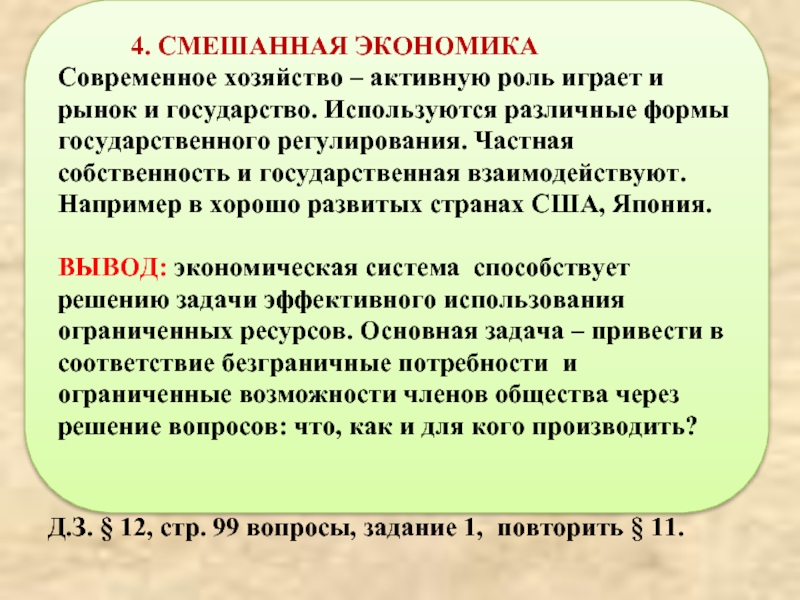 4. СМЕШАННАЯ ЭКОНОМИКА
Современное хозяйство – активную роль играет и рынок и государство. Используются различные формы государственного регулирования. Частная собственность и государственная взаимодействуют. Например в хорошо развитых странах США, Япония.

ВЫВОД: экономическая система способствует решению задачи эффективного использования ограниченных ресурсов. Основная задача – привести в соответствие безграничные потребности и ограниченные возможности членов общества через решение вопросов: что, как и для кого производить?

Д.З. § 12, стр. 99 вопросы, задание 1, повторить § 11.